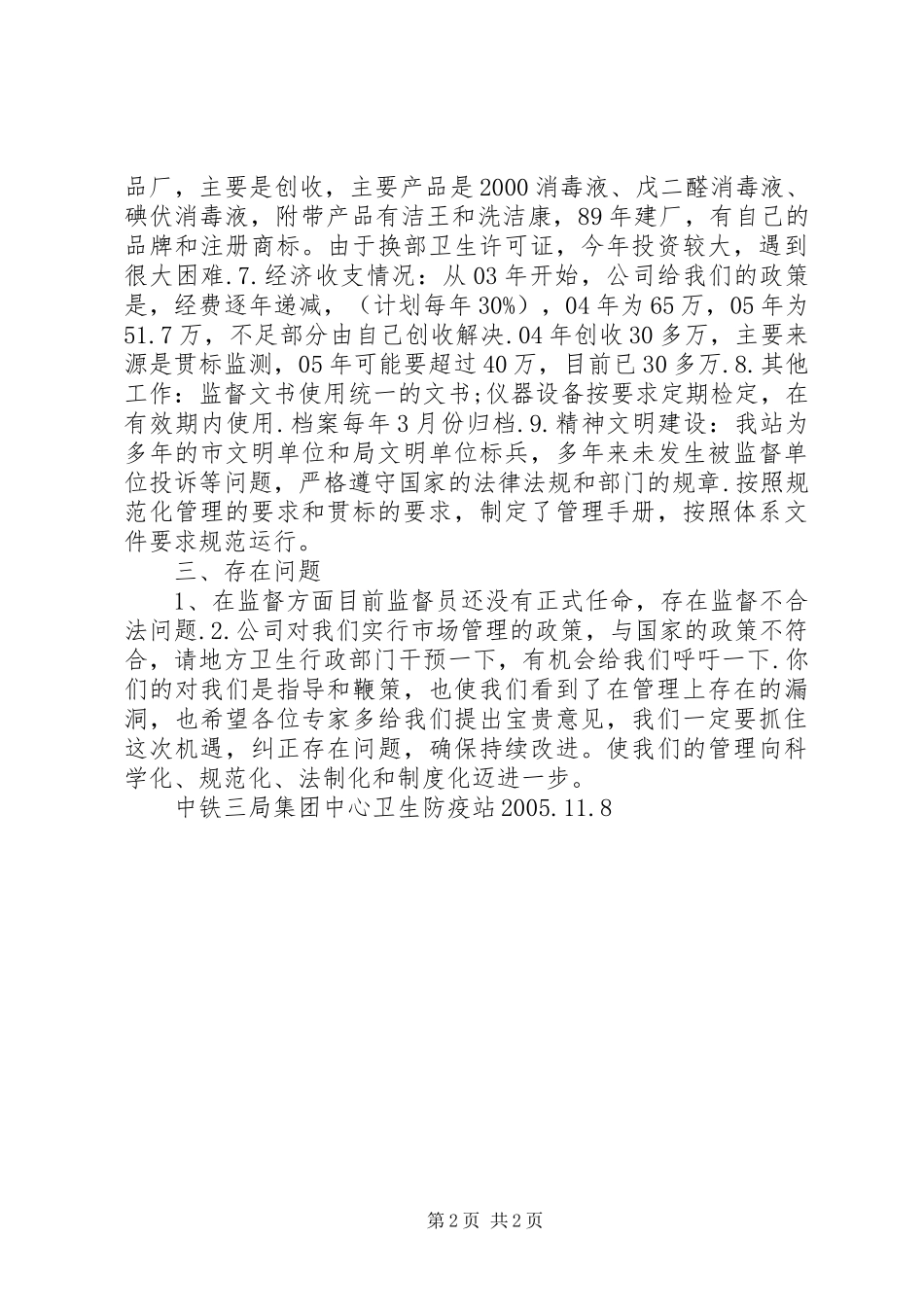 品厂，主要是创收，主要产品是2000消毒液、戊二醛消毒液、碘伏消毒液，附带产品有洁王和洗洁康，89年建厂，有自己的品牌和注册商标。由于换部卫生许可证，今年投资较大，遇到很大困难.7.经济收支情况：从03年开始，公司给我们的政策是，经费逐年递减，（计划每年30%），04年为65万，05年为51.7万，不足部分由自己创收解决.04年创收30多万，主要来源是贯标监测，05年可能要超过40万，目前已30多万.8.其他工作：监督文书使用统一的文书;仪器设备按要求定期检定，在有效期内使用.档案每年3月份归档.9.精神文明建设：我站为多年的市文明单位和局文明单位标兵，多年来未发生被监督单位投诉等问题，严格遵守国家的法律法规和部门的规章.按照规范化管理的要求和贯标的要求，制定了管理手册，按照体系文件要求规范运行。

三、存在问题

1、在监督方面目前监督员还没有正式任命，存在监督不合法问题.2.公司对我们实行市场管理的政策，与国家的政策不符合，请地方卫生行政部门干预一下，有机会给我们呼吁一下.你们的对我们是指导和鞭策，也使我们看到了在管理上存在的漏洞，也希望各位专家多给我们提出宝贵意见，我们一定要抓住这次机遇，纠正存在问题，确保持续改进。使我们的管理向科学化、规范化、法制化和制度化迈进一步。

中铁三局集团中心卫生防疫站2005.11.8

第2页 共2页